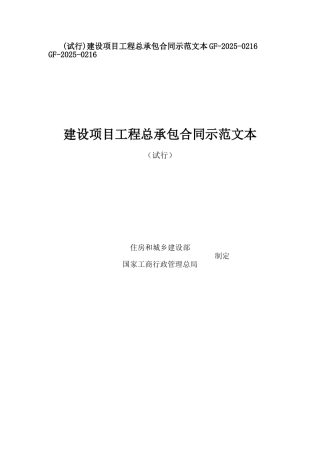 (试行)建设项目工程总承包合同示范文本 GF-2025-0216 GF-2025-0216

建设项目工程总承包合同示范文本

（试行）

住房和城乡建设部
国家工商行政管理总局
制定